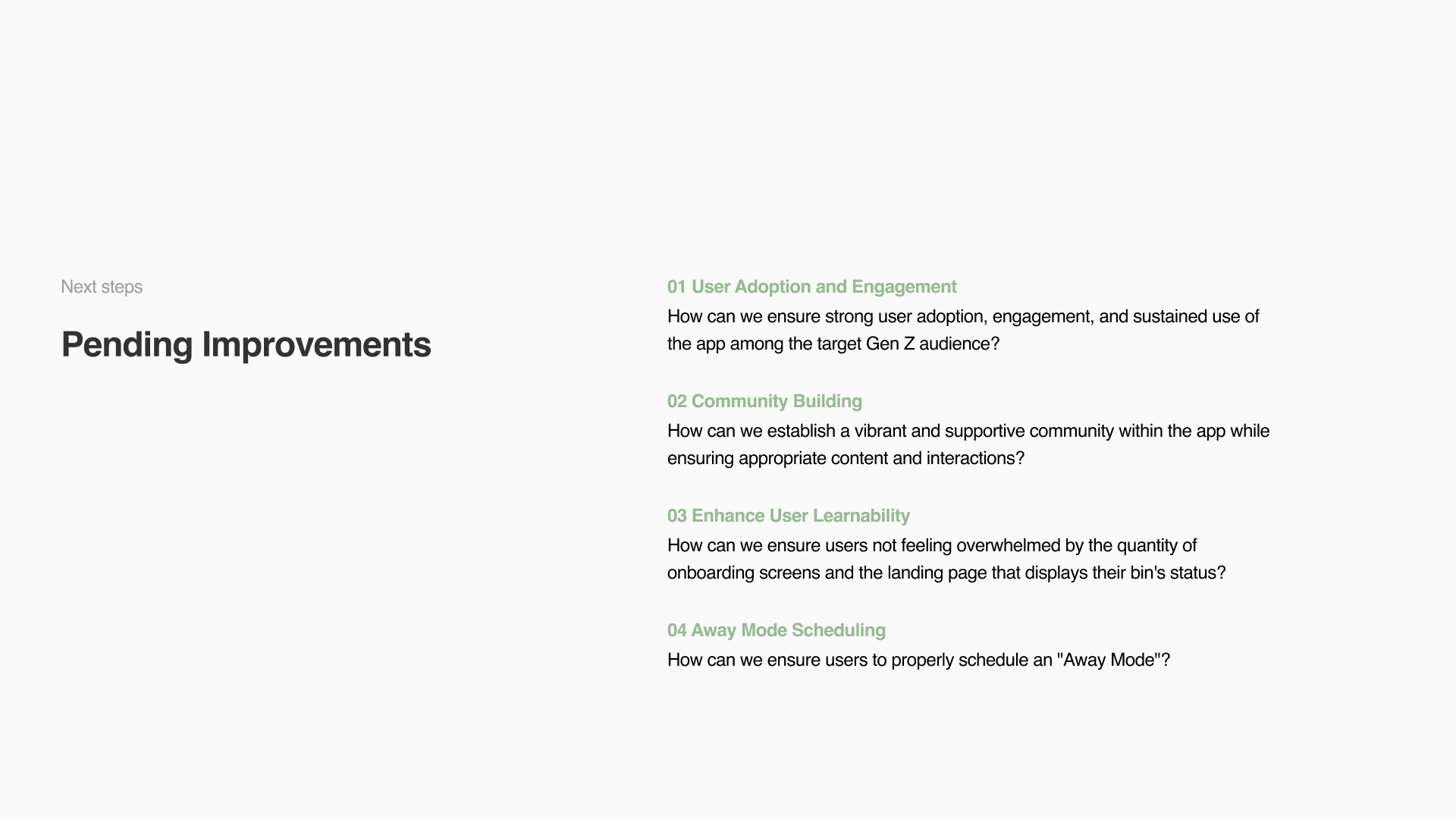 Next steps

Pending Improvements

01 User Adoption and Engagement
How can we ensure strong user adoption, engagement, and sustained use of the app among the target Gen Z audience?

02 Community Building
How can we establish a vibrant and supportive community within the app while ensuring appropriate content and interactions?

03 Enhance User Learnability
How can we ensure users not feeling overwhelmed by the quantity of onboarding screens and the landing page that displays their bin's status?

04 Away Mode Scheduling
How can we ensure users to properly schedule an "Away Mode"?